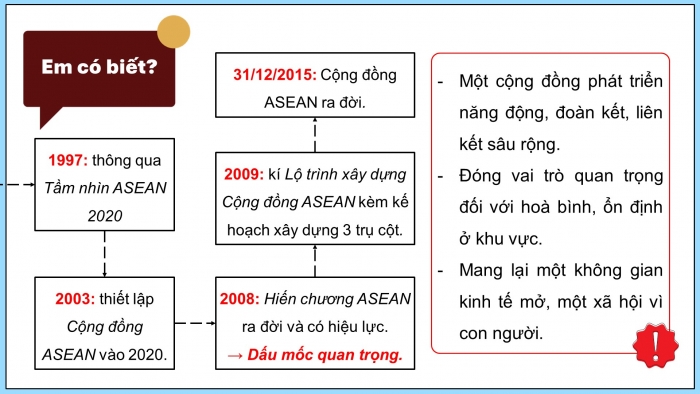 Em có biết?

1997: thông qua Tầm nhìn ASEAN 2020

2003: thiết lập Cộng đồng ASEAN vào 2020.

2008: Hiến chương ASEAN ra đời và có hiệu lực. → Dấu mốc quan trọng.

2009: kí Lộ trình xây dựng Cộng đồng ASEAN kèm kế hoạch xây dựng 3 trụ cột.

31/12/2015: Cộng đồng ASEAN ra đời.

- Một cộng đồng phát triển năng động, đoàn kết, liên kết sâu rộng.
- Đóng vai trò quan trọng đối với hoà bình, ổn định ở khu vực.
- Mang lại một không gian kinh tế mở, một xã hội vì con người.

!